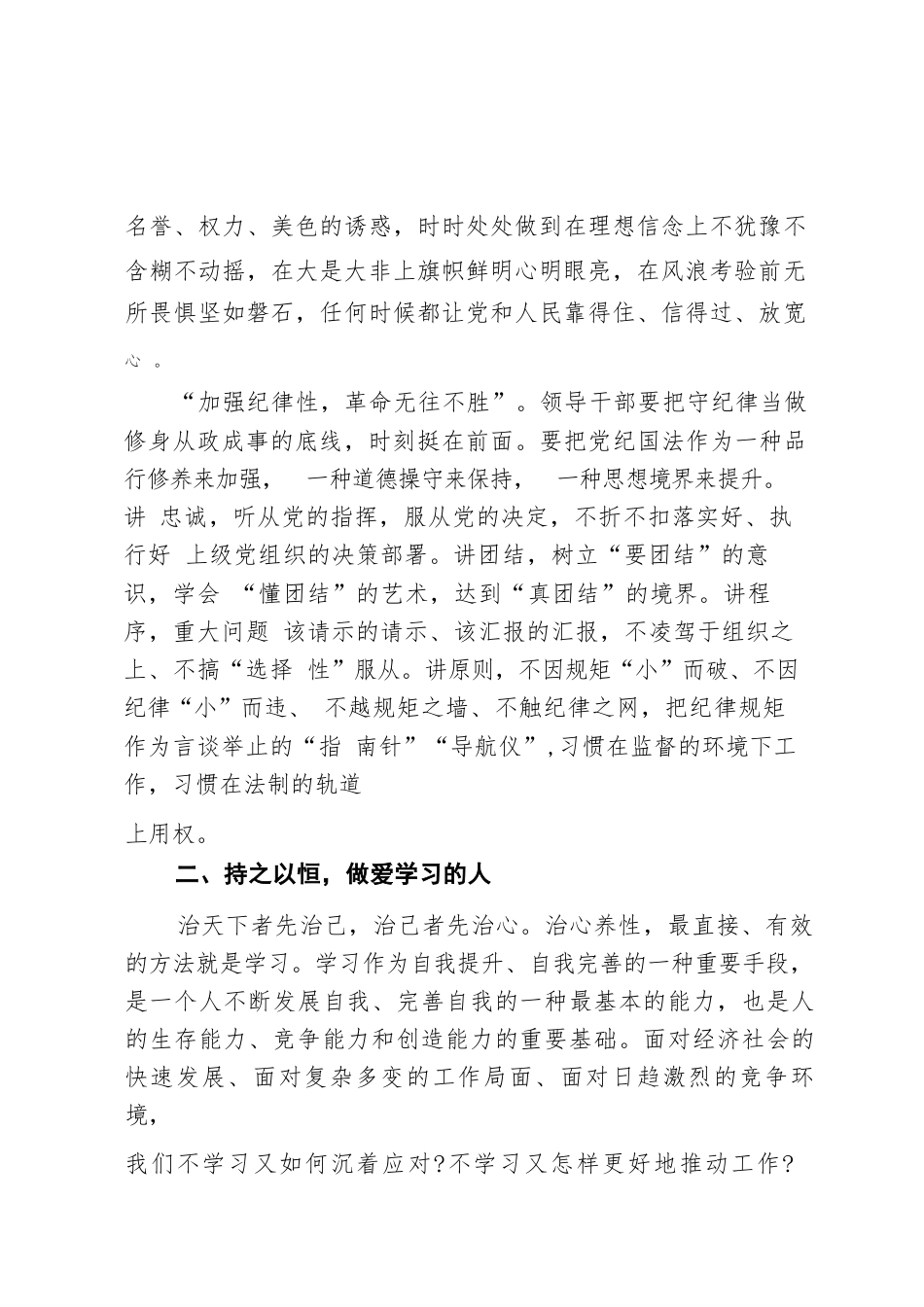 名誉、权力、美色的诱惑，时时处处做到在理想信念上不犹豫不含糊不动摇，在大是大非上旗帜鲜明心明眼亮，在风浪考验前无所畏惧坚如磐石，任何时候都让党和人民靠得住、信得过、放宽心 。

“加强纪律性，革命无往不胜”。领导干部要把守纪律当做修身从政成事的底线，时刻挺在前面。要把党纪国法作为一种品行修养来加强， 一种道德操守来保持， 一种思想境界来提升。讲 忠诚，听从党的指挥，服从党的决定，不折不扣落实好、执行好 上级党组织的决策部署。讲团结，树立“要团结”的意识，学会 “懂团结”的艺术，达到“真团结”的境界。讲程序，重大问题 该请示的请示、该汇报的汇报，不凌驾于组织之上、不搞“选择 性”服从。讲原则，不因规矩“小”而破、不因纪律“小”而违、 不越规矩之墙、不触纪律之网，把纪律规矩作为言谈举止的“指 南针”“导航仪”,习惯在监督的环境下工作，习惯在法制的轨道

上用权。

二、持之以恒，做爱学习的人

治天下者先治己，治己者先治心。治心养性，最直接、有效的方法就是学习。学习作为自我提升、自我完善的一种重要手段，是一个人不断发展自我、完善自我的一种最基本的能力，也是人的生存能力、竞争能力和创造能力的重要基础。面对经济社会的快速发展、面对复杂多变的工作局面、面对日趋激烈的竞争环境，

我们不学习又如何沉着应对?不学习又怎样更好地推动工作?